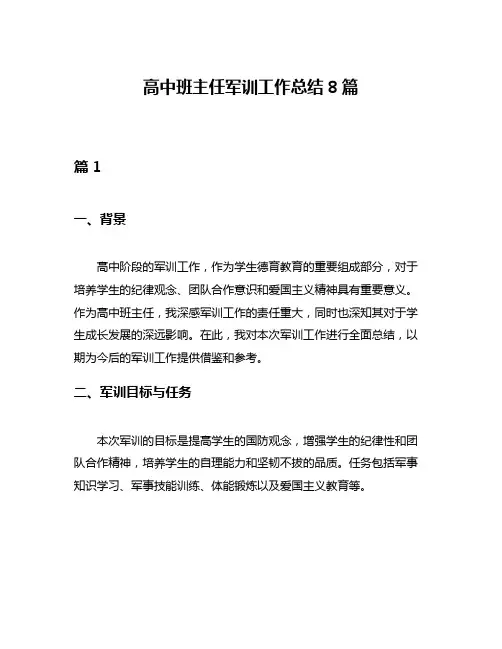 高中班主任军训工作总结 8 篇

篇 1

一、背景

高中阶段的军训工作，作为学生德育教育的重要组成部分，对于培养学生的纪律观念、团队合作意识和爱国主义精神具有重要意义。作为高中班主任，我深感军训工作的责任重大，同时也深知其对于学生成长发展的深远影响。在此，我对本次军训工作进行全面总结，以期为今后的军训工作提供借鉴和参考。

二、军训目标与任务

本次军训的目标是提高学生的国防观念，增强学生的纪律性和团队合作精神，培养学生的自理能力和坚韧不拔的品质。任务包括军事知识学习、军事技能训练、体能锻炼以及爱国主义教育等。